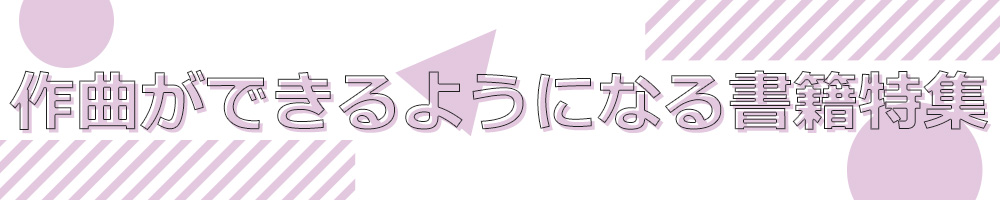 作曲ができるようになる書籍特集